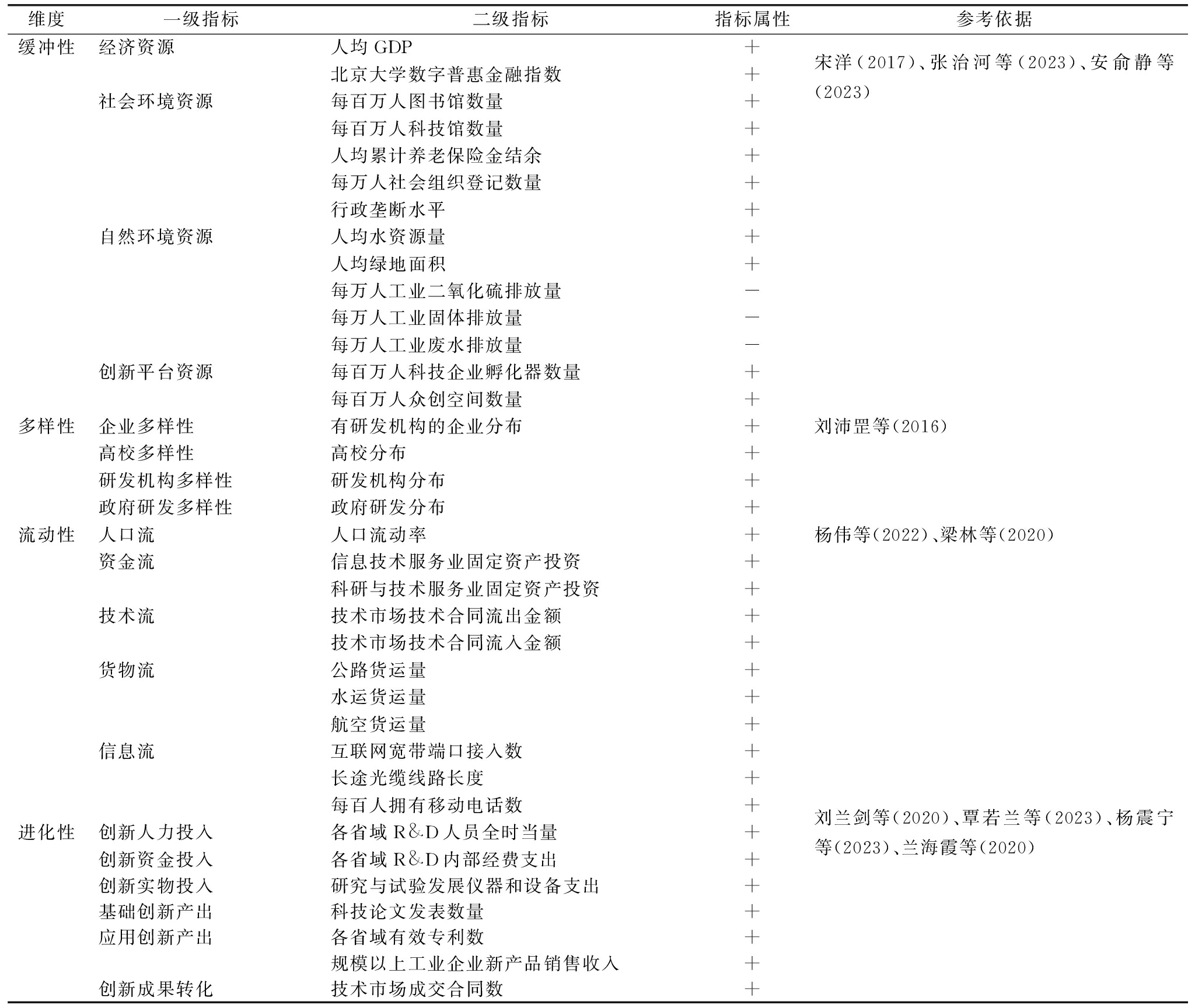 | 维度 | 一级指标 | 二级指标 | 指标属性 | 参考依据 |
|---|---|---|---|---|
| 缓冲性 | 经济资源 | 人均 GDP | + | 宋洋(2017)、张治河等(2023)、安俞静等(2023) |
| | | 北京大学数字普惠金融指数 | + | |
| | 社会环境资源 | 每百万人图书馆数量 | + | |
| | | 每百万人科技馆数量 | + | |
| | | 人均累计养老保险金结余 | + | |
| | | 每万人社会组织登记数量 | + | |
| | | 行政垄断水平 | + | |
| | 自然环境资源 | 人均水资源量 | + | |
| | | 人均绿地面积 | + | |
| | | 每万人工业二氧化硫排放量 | − | |
| | | 每万人工业固体排放量 | − | |
| | | 每万人工业废水排放量 | − | |
| | 创新平台资源 | 每百万人科技企业孵化器数量 | + | |
| | | 每百万人众创空间数量 | + | |
| 多样性 | 企业多样性 | 有研发机构的企业分布 | + | 刘沛罡等(2016) |
| | 高校多样性 | 高校分布 | + | |
| | 研发机构多样性 | 研发机构分布 | + | |
| | 政府研发多样性 | 政府研发分布 | + | |
| 流动性 | 人口流 | 人口流动率 | + | 杨伟等(2022)、梁林等(2020) |
| | 资金流 | 信息技术服务业固定资产投资 | + | |
| | | 科研与技术服务业固定资产投资 | + | |
| | 技术流 | 技术市场技术合同流出金额 | + | |
| | | 技术市场技术合同流入金额 | + | |
| | 货物流 | 公路货运量 | + | |
| | | 水运货运量 | + | |
| | | 航空货运量 | + | |
| | 信息流 | 互联网宽带端口接入数 | + | |
| | | 长途光缆线路长度 | + | |
| | | 每百人拥有移动电话数 | + | |
| 进化性 | 创新人力投入 | 各省域 R&D 人员全时当量 | + | 刘兰剑等(2020)、覃若兰等(2023)、杨震宁等(2023)、兰海霞等(2020) |
| | 创新资金投入 | 各省域 R&D 内部经费支出 | + | |
| | 创新实物投入 | 研究与试验发展仪器和设备支出 | + | |
| | 基础创新产出 | 科技论文发表数量 | + | |
| | 应用创新产出 | 各省域有效专利数 | + | |
| | | 规模以上工业企业新产品销售收入 | + | |
| | 创新成果转化 | 技术市场成交合同数 | + | |